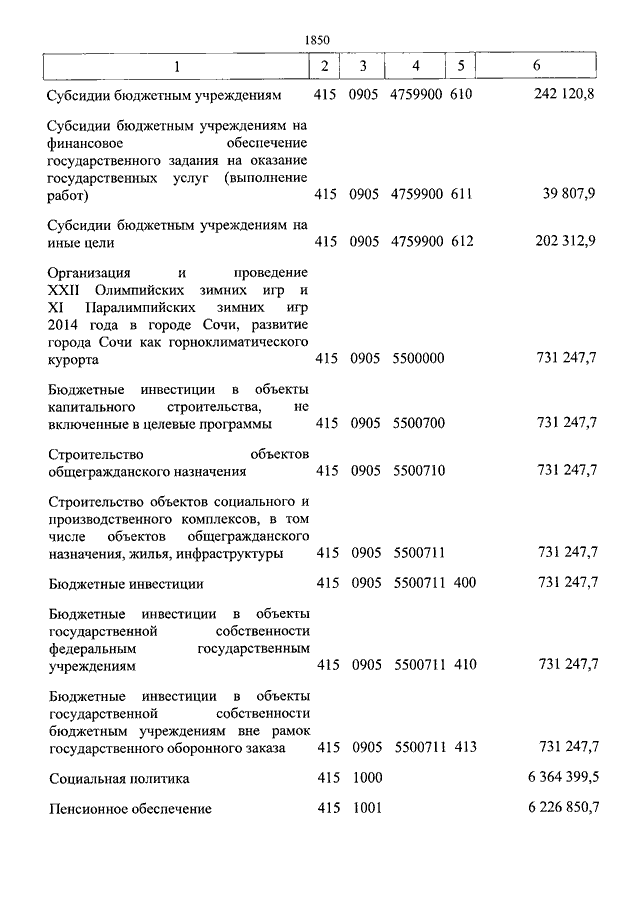 1850

| 1 | 2 | 3 | 4 | 5 | 6 |
|---|---|---|---|---|---|
| Субсидии бюджетным учреждениям | 415 | 0905 | 4759900 | 610 | 242 120,8 |
| Субсидии бюджетным учреждениям на финансовое обеспечение государственного задания на оказание государственных услуг (выполнение работ) | 415 | 0905 | 4759900 | 611 | 39 807,9 |
| Субсидии бюджетным учреждениям на иные цели | 415 | 0905 | 4759900 | 612 | 202 312,9 |
| Организация и проведение XXII Олимпийских зимних игр и XI Паралимпийских зимних игр 2014 года в городе Сочи, развитие города Сочи как горноклиматического курорта | 415 | 0905 | 5500000 | | 731 247,7 |
| Бюджетные инвестиции в объекты капитального строительства, не включенные в целевые программы | 415 | 0905 | 5500700 | | 731 247,7 |
| Строительство объектов общегражданского назначения | 415 | 0905 | 5500710 | | 731 247,7 |
| Строительство объектов социального и производственного комплексов, в том числе объектов общегражданского назначения, жилья, инфраструктуры | 415 | 0905 | 5500711 | | 731 247,7 |
| Бюджетные инвестиции | 415 | 0905 | 5500711 | 400 | 731 247,7 |
| Бюджетные инвестиции в объекты государственной собственности федеральным государственным учреждениям | 415 | 0905 | 5500711 | 410 | 731 247,7 |
| Бюджетные инвестиции в объекты государственной собственности бюджетным учреждениям вне рамок государственного оборонного заказа | 415 | 0905 | 5500711 | 413 | 731 247,7 |
| Социальная политика | 415 | 1000 | | | 6 364 399,5 |
| Пенсионное обеспечение | 415 | 1001 | | | 6 226 850,7 |